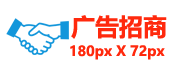 广告招商
180px X 72px